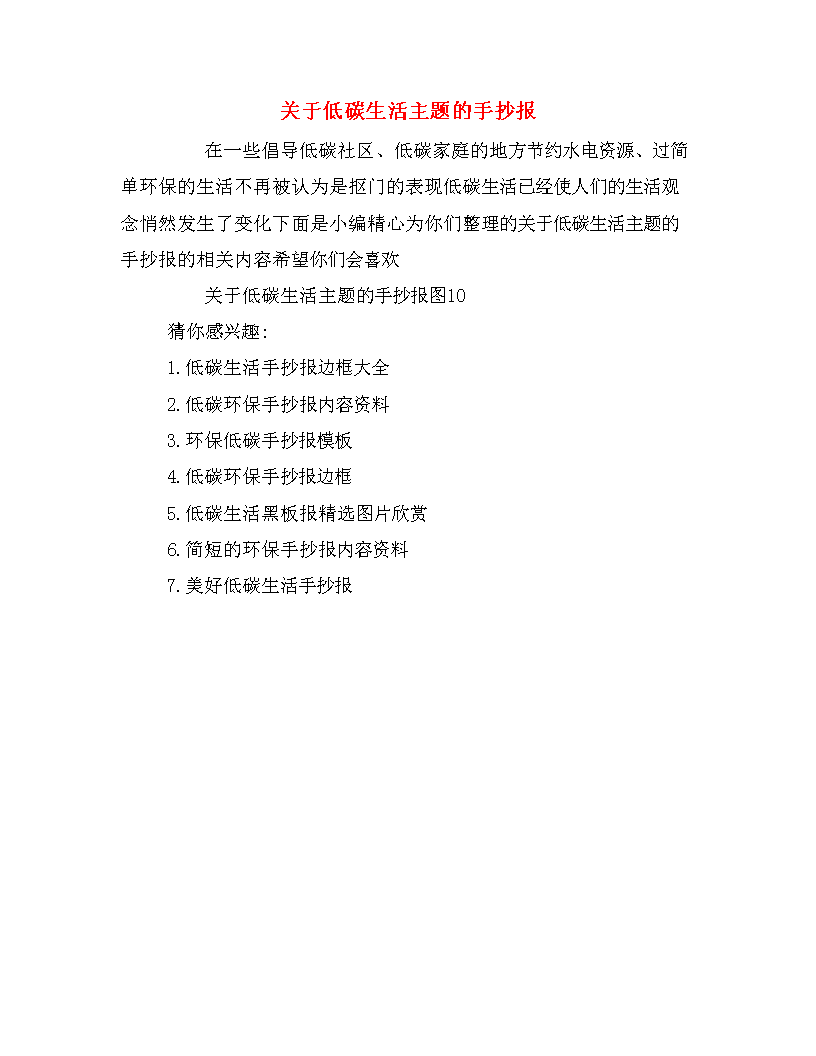 关于低碳生活主题的手抄报

在一些倡导低碳社区、低碳家庭的地方节约水电资源、过简单环保的生活不再被认为是抠门的表现低碳生活已经使人们的生活观念悄然发生了变化下面是小编精心为你们整理的关于低碳生活主题的手抄报的相关内容希望你们会喜欢

关于低碳生活主题的手抄报图10

猜你感兴趣:

1.低碳生活手抄报边框大全

2.低碳环保手抄报内容资料

3.环保低碳手抄报模板

4.低碳环保手抄报边框

5.低碳生活黑板报精选图片欣赏

6.简短的环保手抄报内容资料

7.美好低碳生活手抄报